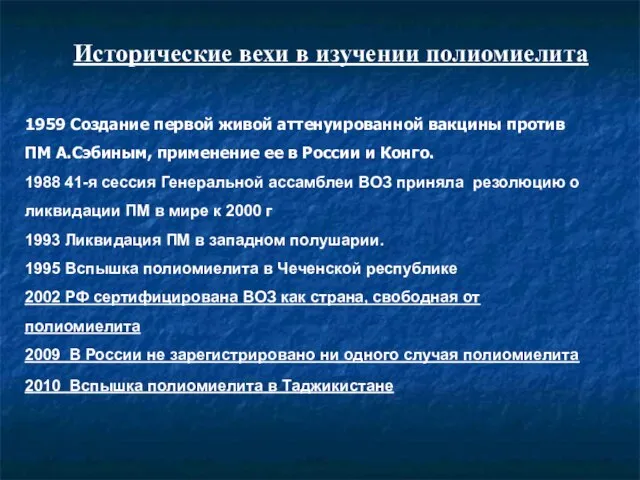 Исторические вехи в изучении полиомиелита

1959 Создание первой живой аттенуированной вакцины против ПМ А.Сэбиным, применение ее в России и Конго.

1988 41-я сессия Генеральной ассамблеи ВОЗ приняла резолюцию о ликвидации ПМ в мире к 2000 г

1993 Ликвидация ПМ в западном полушарии.

1995 Вспышка полиомиелита в Чеченской республике

2002 РФ сертифицирована ВОЗ как страна, свободная от полиомиелита

2009 В России не зарегистрировано ни одного случая полиомиелита

2010 Вспышка полиомиелита в Таджикистане